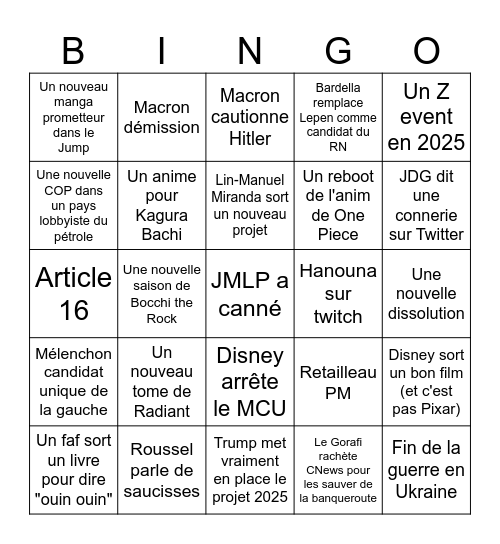 | B | I | N | G | O |
|---|---|---|---|---|
| Un nouveau manga prometteur dans le Jump | Macron démission | Macron cautionne Hitler | Bardella remplace Lepen comme candidat du RN | Un Z event en 2025 |
| Une nouvelle COP dans un pays lobbyiste du pétrole | Un anime pour Kagura Bachi | Lin-Manuel Miranda sort un nouveau projet | Un reboot de l'anim de One Piece | JDG dit une connerie sur Twitter |
| Article 16 | Une nouvelle saison de Bocchi the Rock | JMLP a canné | Hanouna sur twitch | Une nouvelle dissolution |
| Mélenchon candidat unique de la gauche | Un nouveau tome de Radiant | Disney arrête le MCU | Retailleau PM | Disney sort un bon film (et c'est pas Pixar) |
| Un faf sort un livre pour dire "ouin ouin" | Roussel parle de saucisses | Trump met vraiment en place le projet 2025 | Le Gorafi rachète CNews pour les sauver de la banqueroute | Fin de la guerre en Ukraine |